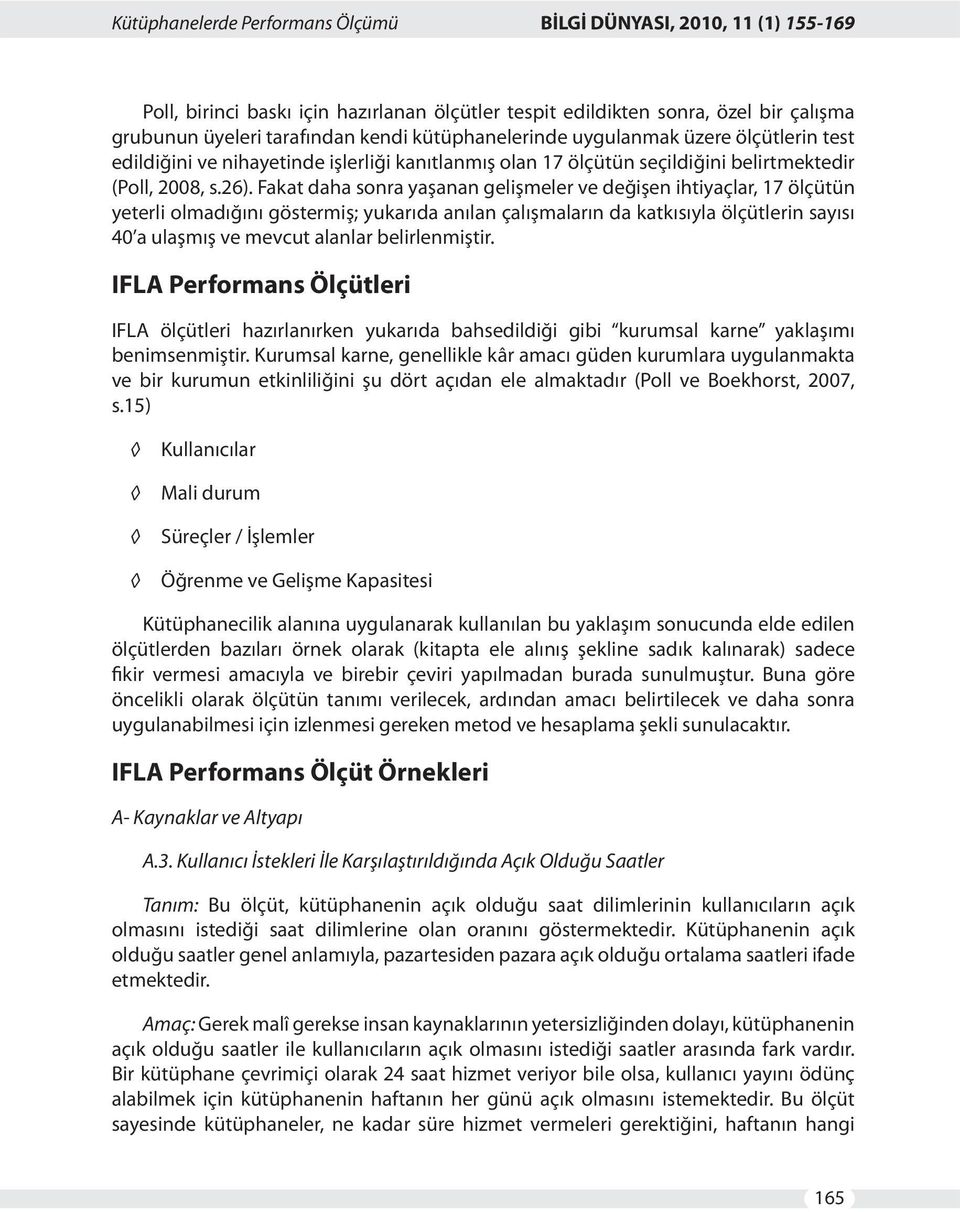 Kütüphanelerde Performans Ölçümü BİLGİ DÜNYASI, 2010, 11 (1) 155-169

Poll, birinci baskı için hazırlanan ölçütler tespit edildikten sonra, özel bir çalışma grubunun üyeleri tarafından kendi kütüphanelerinde uygulanmak üzere ölçütlerin test edildiğini ve nihayetinde işlerliği kanıtlanmış olan 17 ölçütün seçildiğini belirtmektedir (Poll, 2008, s.26). Fakat daha sonra yaşanan gelişmeler ve değişen ihtiyaçlar, 17 ölçütün yeterli olmadığını göstermiş; yukarıda anılan çalışmaların da katkısıyla ölçütlerin sayısı 40'a ulaşmış ve mevcut alanlar belirlenmiştir.

IFLA Performans Ölçütleri

IFLA ölçütleri hazırlanırken yukarıda bahsedildiği gibi "kurumsal karne" yaklaşımı benimsenmiştir. Kurumsal karne, genellikle kâr amacı güden kurumlara uygulanmakta ve bir kurumun etkinliliğini şu dört açıdan ele almaktadır (Poll ve Boekhorst, 2007, s.15)

◊ Kullanıcılar

◊ Mali durum

◊ Süreçler / İşlemler

◊ Öğrenme ve Gelişme Kapasitesi

Kütüphanecilik alanına uygulanarak kullanılan bu yaklaşım sonucunda elde edilen ölçütlerden bazıları örnek olarak (kitapta ele alınış şekline sadık kalınarak) sadece fikir vermesi amacıyla ve birebir çeviri yapılmadan burada sunulmuştur. Buna göre öncelikli olarak ölçütün tanımı verilecek, ardından amacı belirtilecek ve daha sonra uygulanabilmesi için izlenmesi gereken metod ve hesaplama şekli sunulacaktır.

IFLA Performans Ölçüt Örnekleri

A- Kaynaklar ve Altyapı

A.3. Kullanıcı İstekleri İle Karşılaştırıldığında Açık Olduğu Saatler

Tanım: Bu ölçüt, kütüphanenin açık olduğu saat dilimlerinin kullanıcıların açık olmasını istediği saat dilimlerine olan oranını göstermektedir. Kütüphanenin açık olduğu saatler genel anlamıyla, pazartesiden pazara açık olduğu ortalama saatleri ifade etmektedir.

Amaç: Gerek malî gerekse insan kaynaklarının yetersizliğinden dolayı, kütüphanenin açık olduğu saatler ile kullanıcıların açık olmasını istediği saatler arasında fark vardır. Bir kütüphane çevrimiçi olarak 24 saat hizmet veriyor bile olsa, kullanıcı yayını ödünç alabilmek için kütüphanenin haftanın her günü açık olmasını istemektedir. Bu ölçüt sayesinde kütüphaneler, ne kadar süre hizmet vermeleri gerektiğini, haftanın hangi

165